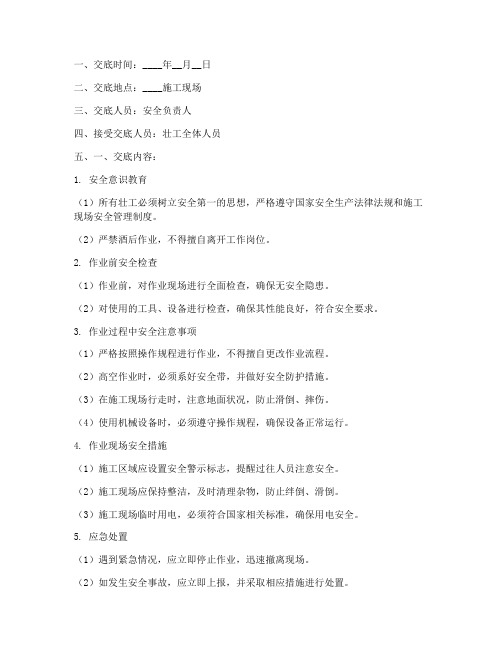 一、交底时间：____年__月__日

二、交底地点：____施工现场

三、交底人员：安全负责人

四、接受交底人员：壮工全体人员

五、一、交底内容：

1. 安全意识教育

（1）所有壮工必须树立安全第一的思想，严格遵守国家安全生产法律法规和施工现场安全管理制度。

（2）严禁酒后作业，不得擅自离开工作岗位。

2. 作业前安全检查

（1）作业前，对作业现场进行全面检查，确保无安全隐患。

（2）对使用的工具、设备进行检查，确保其性能良好，符合安全要求。

3. 作业过程中安全注意事项

（1）严格按照操作规程进行作业，不得擅自更改作业流程。

（2）高空作业时，必须系好安全带，并做好安全防护措施。

（3）在施工现场行走时，注意地面状况，防止滑倒、摔伤。

（4）使用机械设备时，必须遵守操作规程，确保设备正常运行。

4. 作业现场安全措施

（1）施工区域应设置安全警示标志，提醒过往人员注意安全。

（2）施工现场应保持整洁，及时清理杂物，防止绊倒、滑倒。

（3）施工现场临时用电，必须符合国家相关标准，确保用电安全。

5. 应急处置

（1）遇到紧急情况，应立即停止作业，迅速撤离现场。

（2）如发生安全事故，应立即上报，并采取相应措施进行处置。